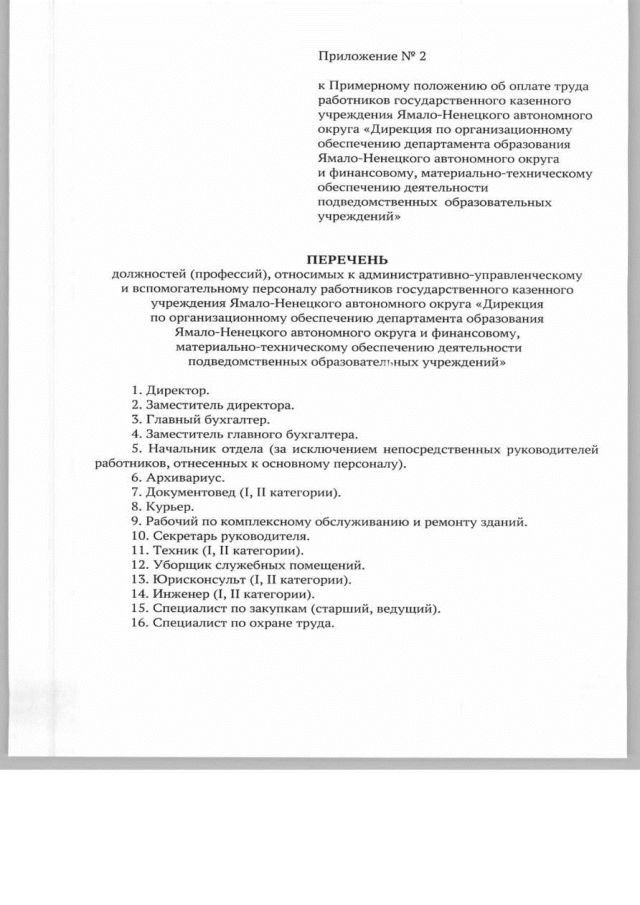 Приложение № 2

к Примерному положению об оплате труда работников государственного казенного учреждения Ямало-Ненецкого автономного округа «Дирекция по организационному обеспечению департамента образования Ямало-Ненецкого автономного округа и финансовому, материально-техническому обеспечению деятельности подведомственных образовательных учреждений»

ПЕРЕЧЕНЬ
должностей (профессий), относимых к административно-управленческому и вспомогательному персоналу работников государственного казенного учреждения Ямало-Ненецкого автономного округа «Дирекция по организационному обеспечению департамента образования Ямало-Ненецкого автономного округа и финансовому, материально-техническому обеспечению деятельности подведомственных образовательных учреждений»

1. Директор.
2. Заместитель директора.
3. Главный бухгалтер.
4. Заместитель главного бухгалтера.
5. Начальник отдела (за исключением непосредственных руководителей работников, отнесенных к основному персоналу).
6. Архивариус.
7. Документовед (I, II категории).
8. Курьер.
9. Рабочий по комплексному обслуживанию и ремонту зданий.
10. Секретарь руководителя.
11. Техник (I, II категории).
12. Уборщик служебных помещений.
13. Юрисконсульт (I, II категории).
14. Инженер (I, II категории).
15. Специалист по закупкам (старший, ведущий).
16. Специалист по охране труда.